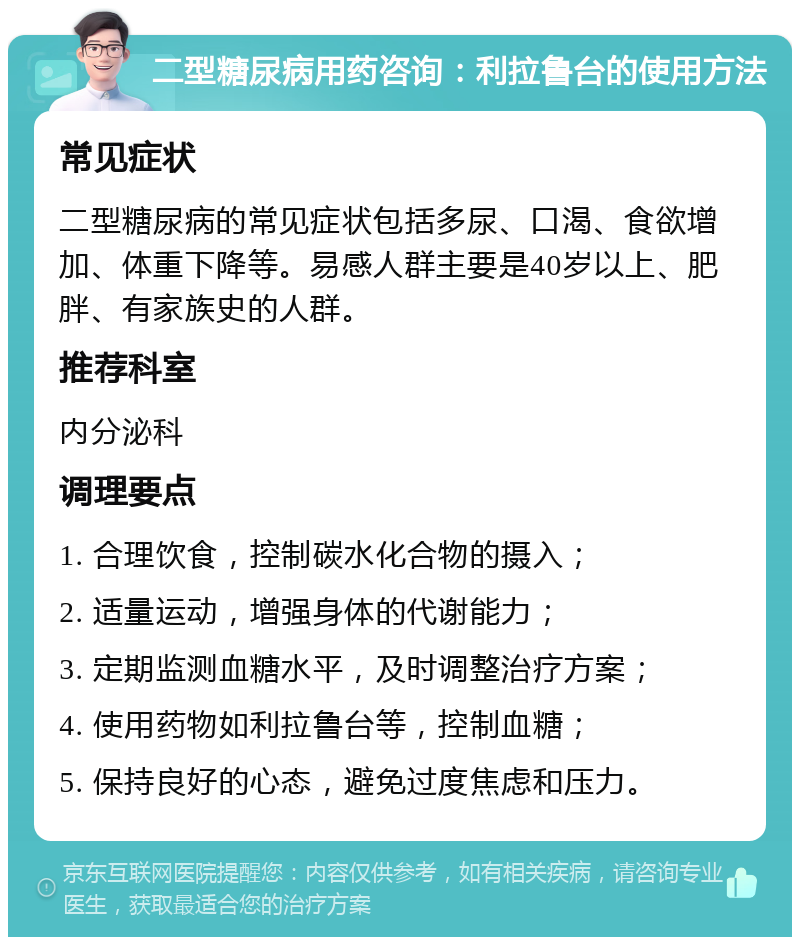 二型糖尿病用药咨询：利拉鲁台的使用方法

常见症状

二型糖尿病的常见症状包括多尿、口渴、食欲增加、体重下降等。易感人群主要是40岁以上、肥胖、有家族史的人群。

推荐科室

内分泌科

调理要点

1. 合理饮食，控制碳水化合物的摄入；

2. 适量运动，增强身体的代谢能力；

3. 定期监测血糖水平，及时调整治疗方案；

4. 使用药物如利拉鲁台等，控制血糖；

5. 保持良好的心态，避免过度焦虑和压力。

京东互联网医院提醒您：内容仅供参考，如有相关疾病，请咨询专业医生，获取最适合您的治疗方案